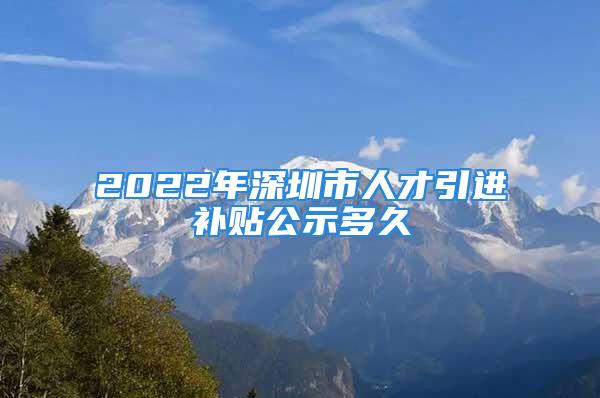 2022年深圳市人才引进补贴公示多久